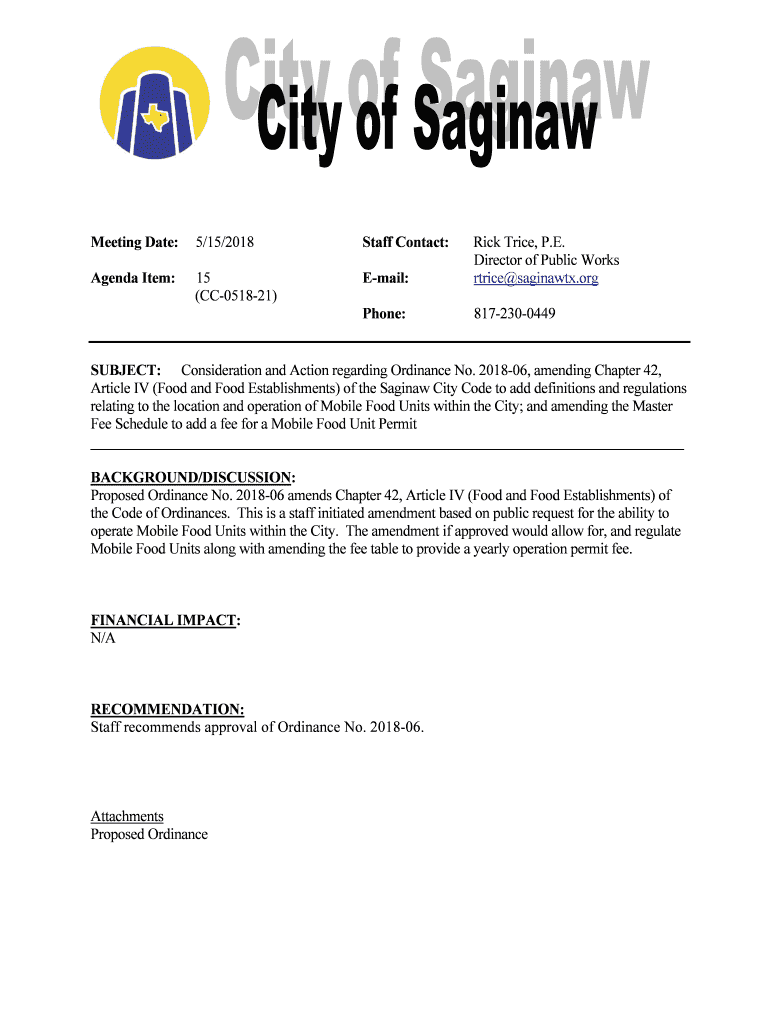 City of Saginaw
City of Saginaw

Meeting Date: 5/15/2018

Agenda Item: 15
(CC-0518-21)

Staff Contact: Rick Trice, P.E.
Director of Public Works

E-mail: rtrice@saginawtx.org

Phone: 817-230-0449

SUBJECT: Consideration and Action regarding Ordinance No. 2018-06, amending Chapter 42, Article IV (Food and Food Establishments) of the Saginaw City Code to add definitions and regulations relating to the location and operation of Mobile Food Units within the City; and amending the Master Fee Schedule to add a fee for a Mobile Food Unit Permit

BACKGROUND/DISCUSSION:
Proposed Ordinance No. 2018-06 amends Chapter 42, Article IV (Food and Food Establishments) of the Code of Ordinances. This is a staff initiated amendment based on public request for the ability to operate Mobile Food Units within the City. The amendment if approved would allow for, and regulate Mobile Food Units along with amending the fee table to provide a yearly operation permit fee.

FINANCIAL IMPACT:
N/A

RECOMMENDATION:
Staff recommends approval of Ordinance No. 2018-06.

Attachments
Proposed Ordinance